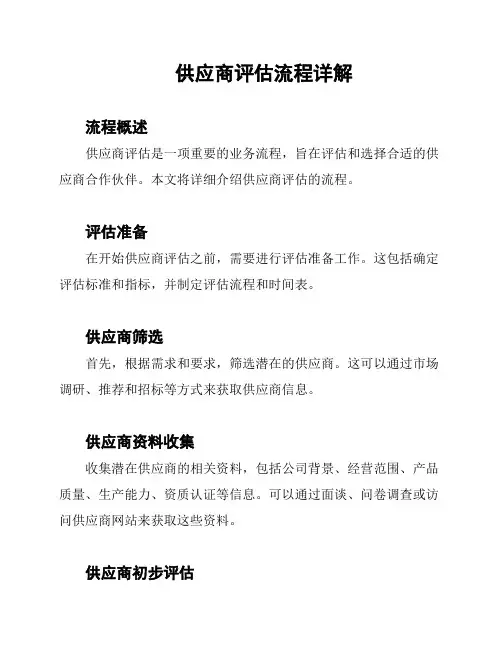 供应商评估流程详解

流程概述

供应商评估是一项重要的业务流程，旨在评估和选择合适的供应商合作伙伴。本文将详细介绍供应商评估的流程。

评估准备

在开始供应商评估之前，需要进行评估准备工作。这包括确定评估标准和指标，并制定评估流程和时间表。

供应商筛选

首先，根据需求和要求，筛选潜在的供应商。这可以通过市场调研、推荐和招标等方式来获取供应商信息。

供应商资料收集

收集潜在供应商的相关资料，包括公司背景、经营范围、产品质量、生产能力、资质认证等信息。可以通过面谈、问卷调查或访问供应商网站来获取这些资料。

供应商初步评估